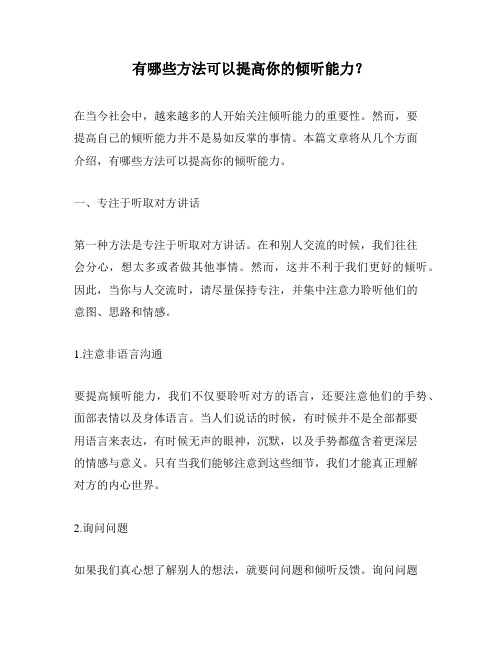 有哪些方法可以提高你的倾听能力?

在当今社会中，越来越多的人开始关注倾听能力的重要性。然而，要提高自己的倾听能力并不是易如反掌的事情。本篇文章将从几个方面介绍，有哪些方法可以提高你的倾听能力。

一、专注于听取对方讲话

第一种方法是专注于听取对方讲话。在和别人交流的时候，我们往往会分心，想太多或者做其他事情。然而，这并不利于我们更好的倾听。因此，当你与人交流时，请尽量保持专注，并集中注意力聆听他们的意图、思路和情感。

1.注意非语言沟通

要提高倾听能力，我们不仅要聆听对方的语言，还要注意他们的手势、面部表情以及身体语言。当人们说话的时候，有时候并不是全部都要用语言来表达，有时候无声的眼神，沉默，以及手势都蕴含着更深层的情感与意义。只有当我们能够注意到这些细节，我们才能真正理解对方的内心世界。

2.询问问题

如果我们真心想了解别人的想法，就要问问题和倾听反馈。询问问题